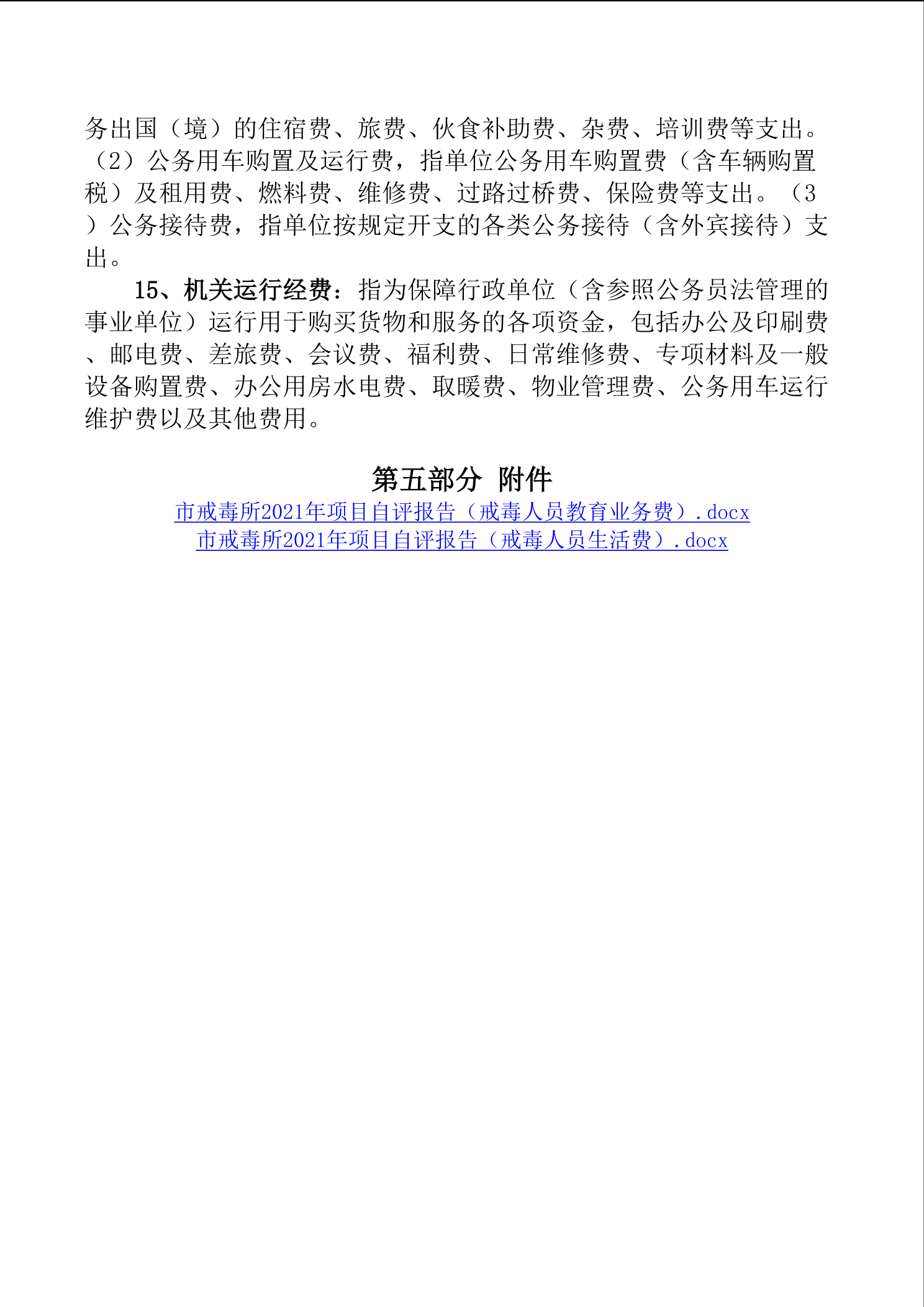 务出国（境）的住宿费、旅费、伙食补助费、杂费、培训费等支出。（2）公务用车购置及运行费，指单位公务用车购置费（含车辆购置税）及租用费、燃料费、维修费、过路过桥费、保险费等支出。（3）公务接待费，指单位按规定开支的各类公务接待（含外宾接待）支出。

15、机关运行经费：指为保障行政单位（含参照公务员法管理的事业单位）运行用于购买货物和服务的各项资金，包括办公及印刷费、邮电费、差旅费、会议费、福利费、日常维修费、专项材料及一般设备购置费、办公用房水电费、取暖费、物业管理费、公务用车运行维护费以及其他费用。

第五部分 附件

市戒毒所2021年项目自评报告（戒毒人员教育业务费）.docx
市戒毒所2021年项目自评报告（戒毒人员生活费）.docx